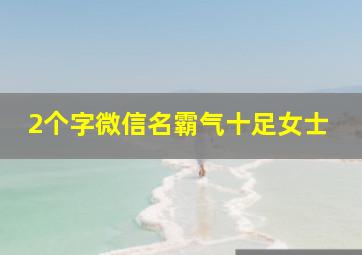 2个字微信名霸气十足女士